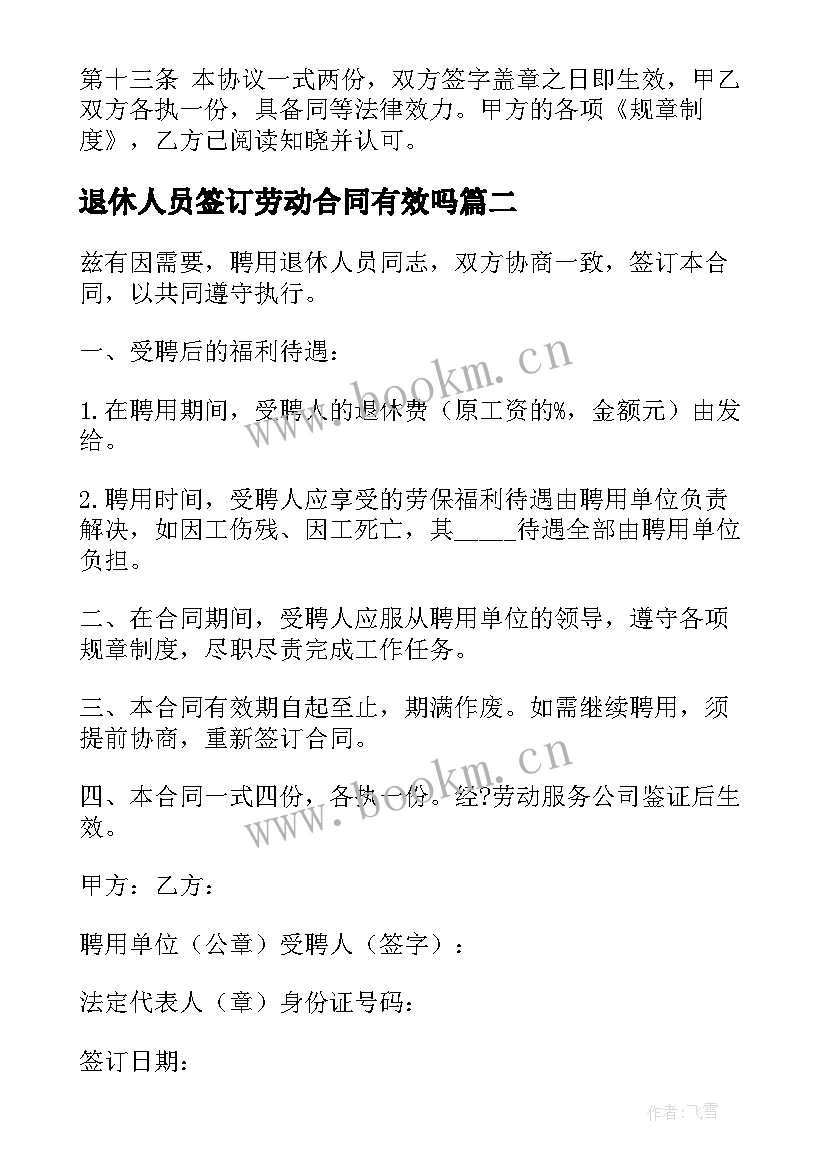 第十三条 本协议一式两份，双方签字盖章之日即生效，甲乙双方各执一份，具备同等法律效力。甲方的各项《规章制度》，乙方已阅读知晓并认可。

退休人员签订劳动合同有效吗篇二

兹有因需要，聘用退休人员同志，双方协商一致，签订本合同，以共同遵守执行。

一、受聘后的福利待遇：

1.在聘用期间，受聘人的退休费（原工资的%，金额元）由发给。

2.聘用时间，受聘人应享受的劳保福利待遇由聘用单位负责解决，如因工伤残、因工死亡，其_____待遇全部由聘用单位负担。

二、在合同期间，受聘人应服从聘用单位的领导，遵守各项规章制度，尽职尽责完成工作任务。

三、本合同有效期自起至止，期满作废。如需继续聘用，须提前协商，重新签订合同。

四、本合同一式四份，各执一份。经?劳动服务公司鉴证后生效。

甲方：乙方：

聘用单位（公章）受聘人（签字）：

法定代表人（章）身份证号码：

签订日期：

www.bookm.cn

www.bookm.cn

作者：飞雪